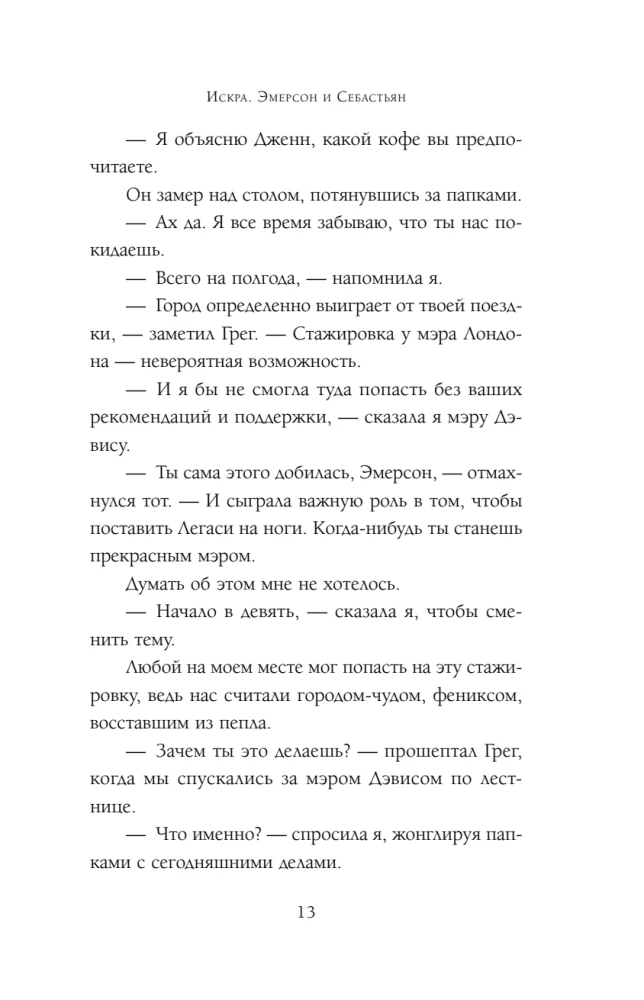 Искра. Эмерсон и Себастьян

— Я объясню Дженн, какой кофе вы предпочитаете.

Он замер над столом, потянувшись за папками.

— Ах да. Я все время забываю, что ты нас покидаешь.

— Всего на полгода, — напомнила я.

— Город определенно выиграет от твоей поездки, — заметил Грег. — Стажировка у мэра Лондона — невероятная возможность.

— И я бы не смогла туда попасть без ваших рекомендаций и поддержки, — сказала я мэру Дэвису.

— Ты сама этого добилась, Эмерсон, — отмахнулся тот. — И сыграла важную роль в том, чтобы поставить Легаси на ноги. Когда-нибудь ты станешь прекрасным мэром.

Думать об этом мне не хотелось.

— Начало в девять, — сказала я, чтобы сменить тему.

Любой на моем месте мог попасть на эту стажировку, ведь нас считали городом-чудом, фениксом, восставшим из пепла.

— Зачем ты это делаешь? — прошептал Грег, когда мы спускались за мэром Дэвисом по лестнице.

— Что именно? — спросила я, жонглируя папками с сегодняшними делами.

13